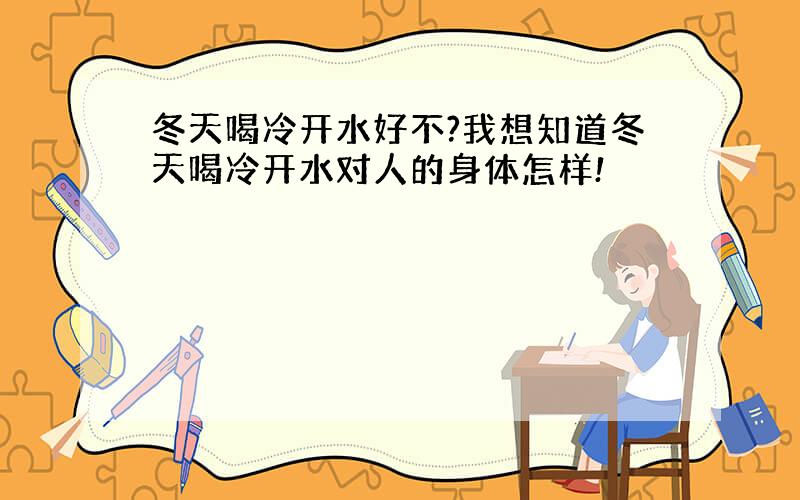 冬天喝冷开水好不?我想知道冬天喝冷开水对人的身体怎样!